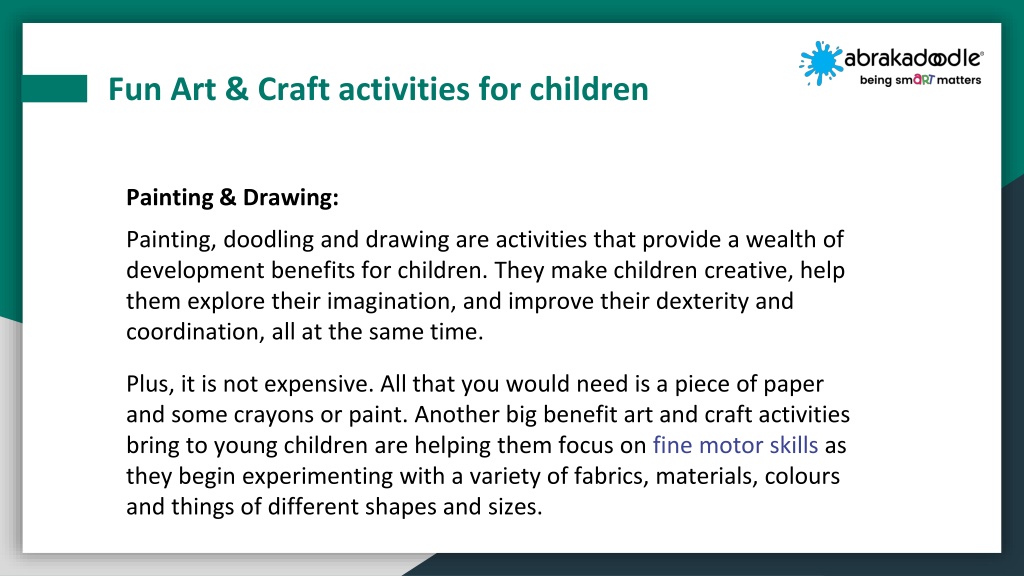 abrakadoodle®
being smART matters

Fun Art & Craft activities for children

Painting & Drawing:

Painting, doodling and drawing are activities that provide a wealth of development benefits for children. They make children creative, help them explore their imagination, and improve their dexterity and coordination, all at the same time.

Plus, it is not expensive. All that you would need is a piece of paper and some crayons or paint. Another big benefit art and craft activities bring to young children are helping them focus on fine motor skills as they begin experimenting with a variety of fabrics, materials, colours and things of different shapes and sizes.